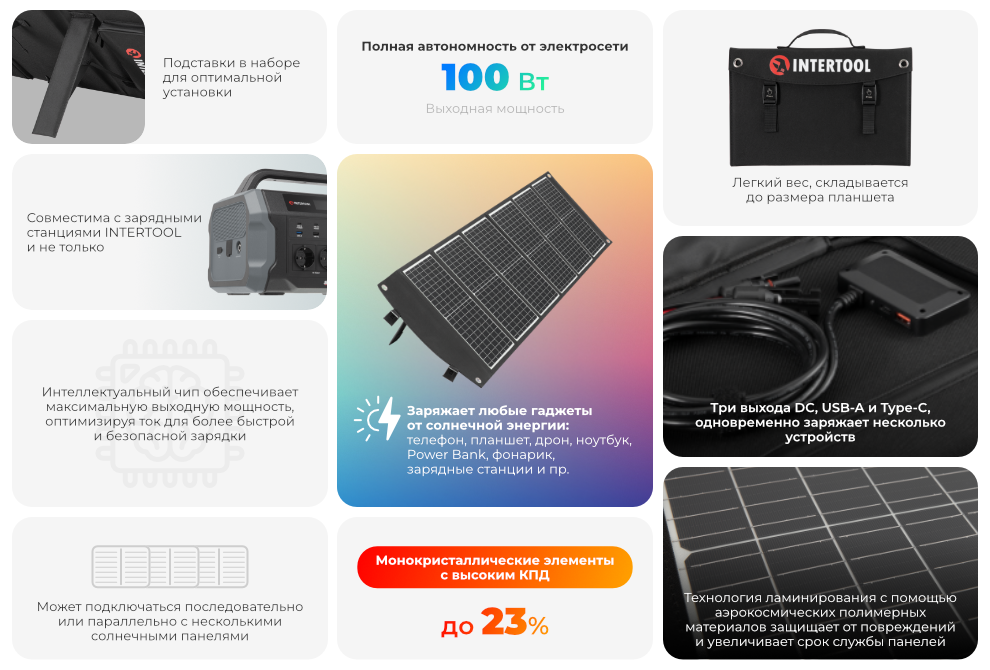 Подставки в наборе для оптимальной установки

Совместима с зарядными станциями INTERTOOL и не только

Интеллектуальный чип обеспечивает максимальную выходную мощность, оптимизируя ток для более быстрой и безопасной зарядки

Может подключаться последовательно или параллельно с несколькими солнечными панелями

Полная автономность от электросети

100 Вт

Выходная мощность

Заряжает любые гаджеты от солнечной энергии: телефон, планшет, дрон, ноутбук, Power Bank, фонарик, зарядные станции и пр.

Монокристаллические элементы с высоким КПД

до 23%

INTERTOOL

Легкий вес, складывается до размера планшета

Три выхода DC, USB-A и Type-C, одновременно заряжает несколько устройств

Технология ламинирования с помощью аэрокосмических полимерных материалов защищает от повреждений и увеличивает срок службы панелей